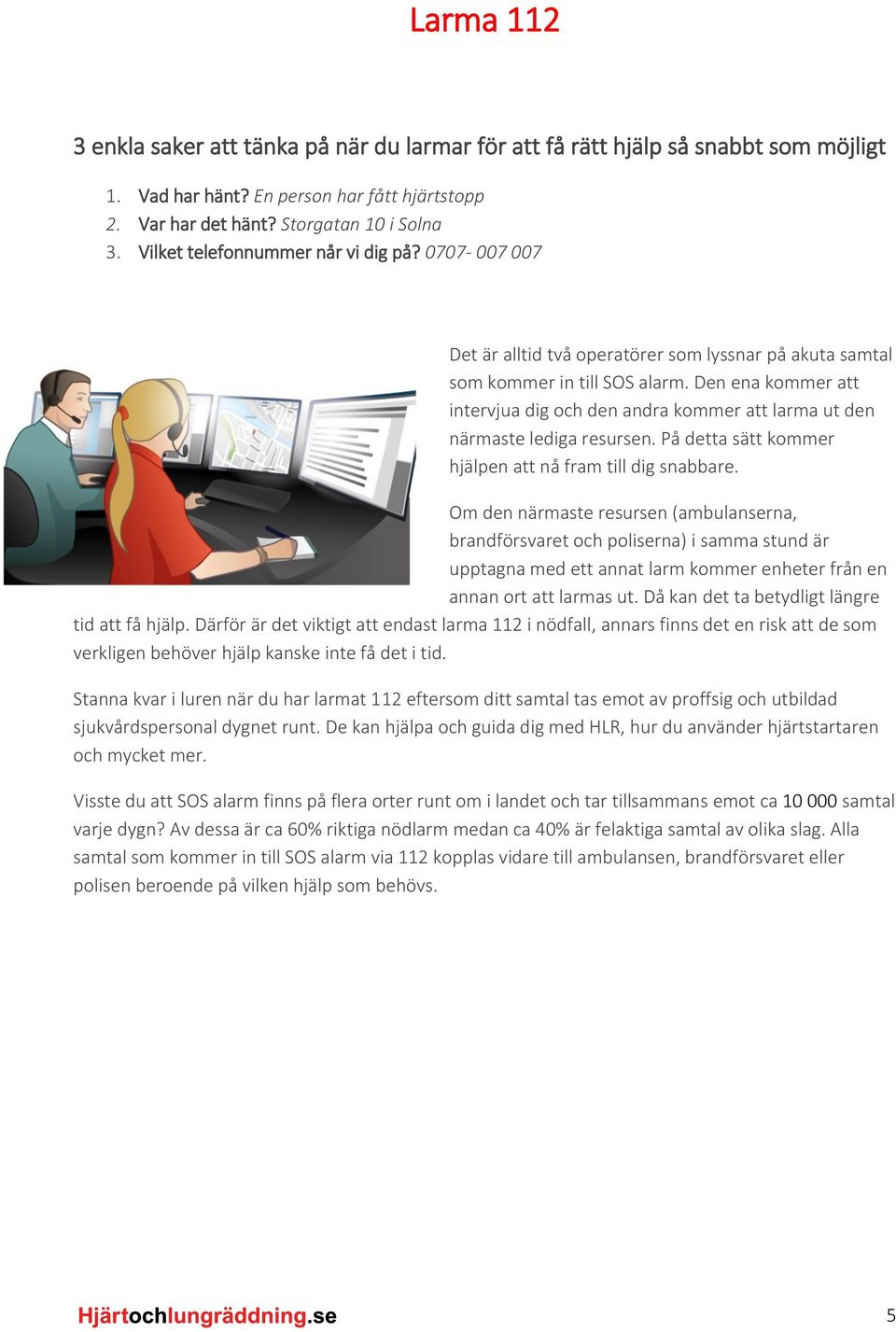 Larma 112

3 enkla saker att tänka på när du larmar för att få rätt hjälp så snabbt som möjligt

1. Vad har hänt? En person har fått hjärtstopp
2. Var har det hänt? Storgatan 10 i Solna
3. Vilket telefonnummer når vi dig på? 0707- 007 007

Det är alltid två operatörer som lyssnar på akuta samtal som kommer in till SOS alarm. Den ena kommer att intervjua dig och den andra kommer att larma ut den närmaste lediga resursen. På detta sätt kommer hjälpen att nå fram till dig snabbare.

Om den närmaste resursen (ambulanserna, brandförsvaret och poliserna) i samma stund är upptagna med ett annat larm kommer enheter från en annan ort att larmas ut. Då kan det ta betydligt längre tid att få hjälp. Därför är det viktigt att endast larma 112 i nödfall, annars finns det en risk att de som verkligen behöver hjälp kanske inte få det i tid.

Stanna kvar i luren när du har larmat 112 eftersom ditt samtal tas emot av proffsig och utbildad sjukvårdspersonal dygnet runt. De kan hjälpa och guida dig med HLR, hur du använder hjärtstartaren och mycket mer.

Visste du att SOS alarm finns på flera orter runt om i landet och tar tillsammans emot ca 10 000 samtal varje dygn? Av dessa är ca 60% riktiga nödlarm medan ca 40% är felaktiga samtal av olika slag. Alla samtal som kommer in till SOS alarm via 112 kopplas vidare till ambulansen, brandförsvaret eller polisen beroende på vilken hjälp som behövs.

Hjärtochlungräddning.se

5